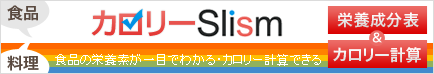 食品

カロリーSlism

栄養成分表
&
カロリー計算

料理

食品の栄養素が一目でわかる・カロリー計算できる